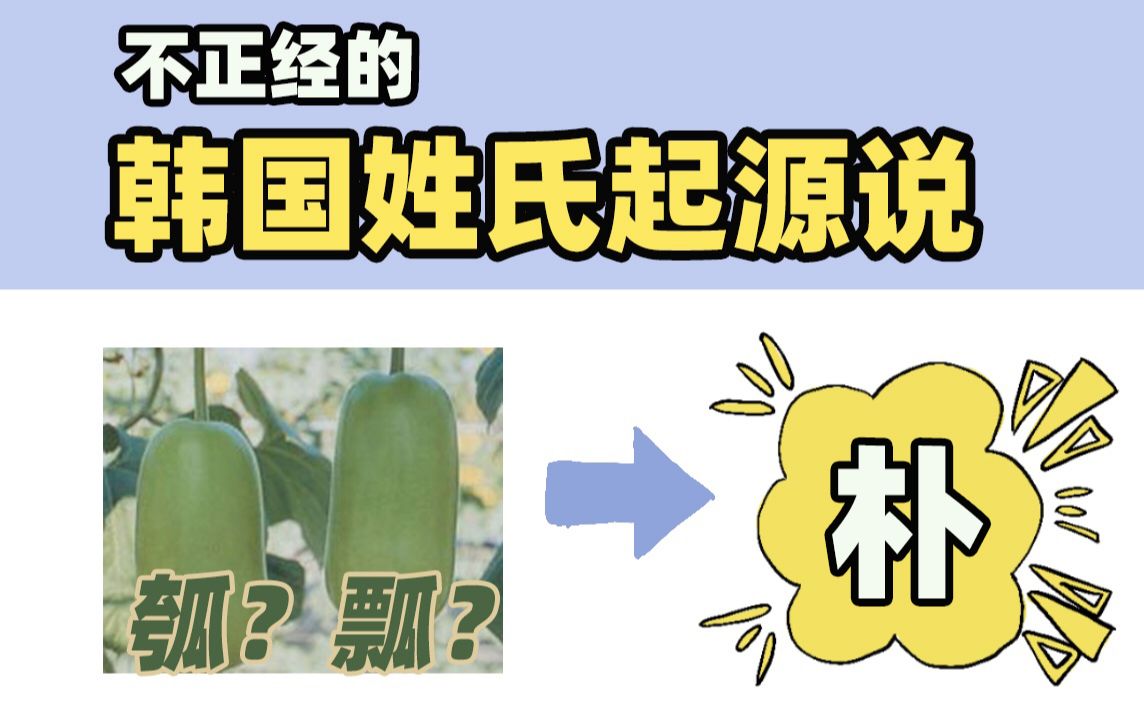 不正经的
韩国姓氏起源说

瓠？瓢？

朴